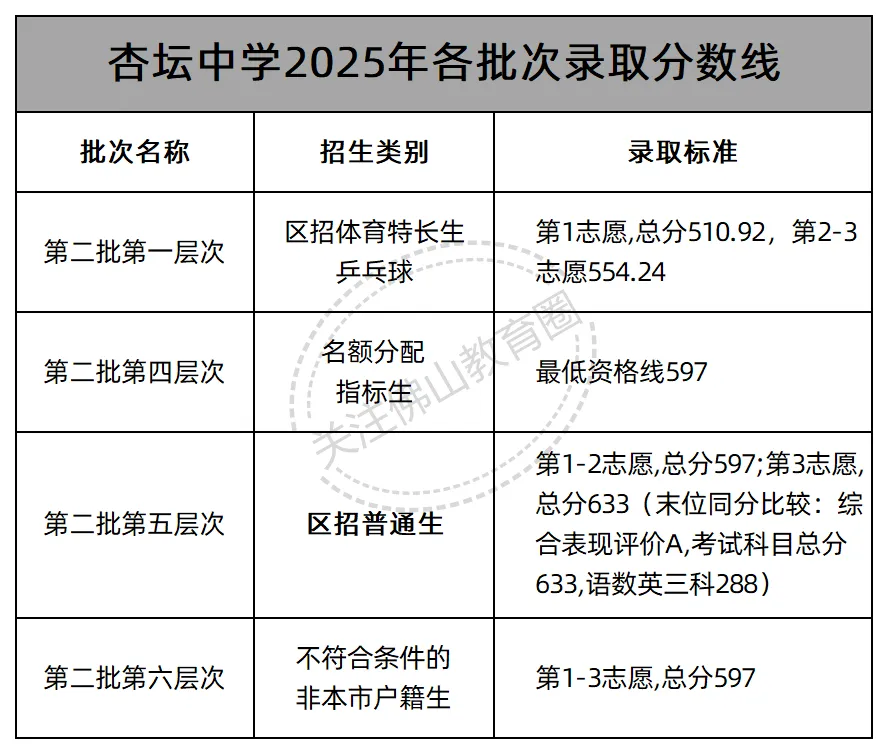 杏坛中学2025年各批次录取分数线

| 批次名称 | 招生类别 | 录取标准 |
|---|---|---|
| 第二批第一层次 | 区招体育特长生 乒乓球 | 第1志愿,总分510.92，第2-3志愿554.24 |
| 第二批第四层次 | 名额分配 指标生 | 最低资格线597 |
| 第二批第五层次 | 区招普通生 | 第1-2志愿,总分597;第3志愿,总分633（末位同分比较：综合表现评价A,考试科目总分633,语数英三科288） |
| 第二批第六层次 | 不符合条件的 非本市户籍生 | 第1-3志愿,总分597 |

关注佛山教育圈